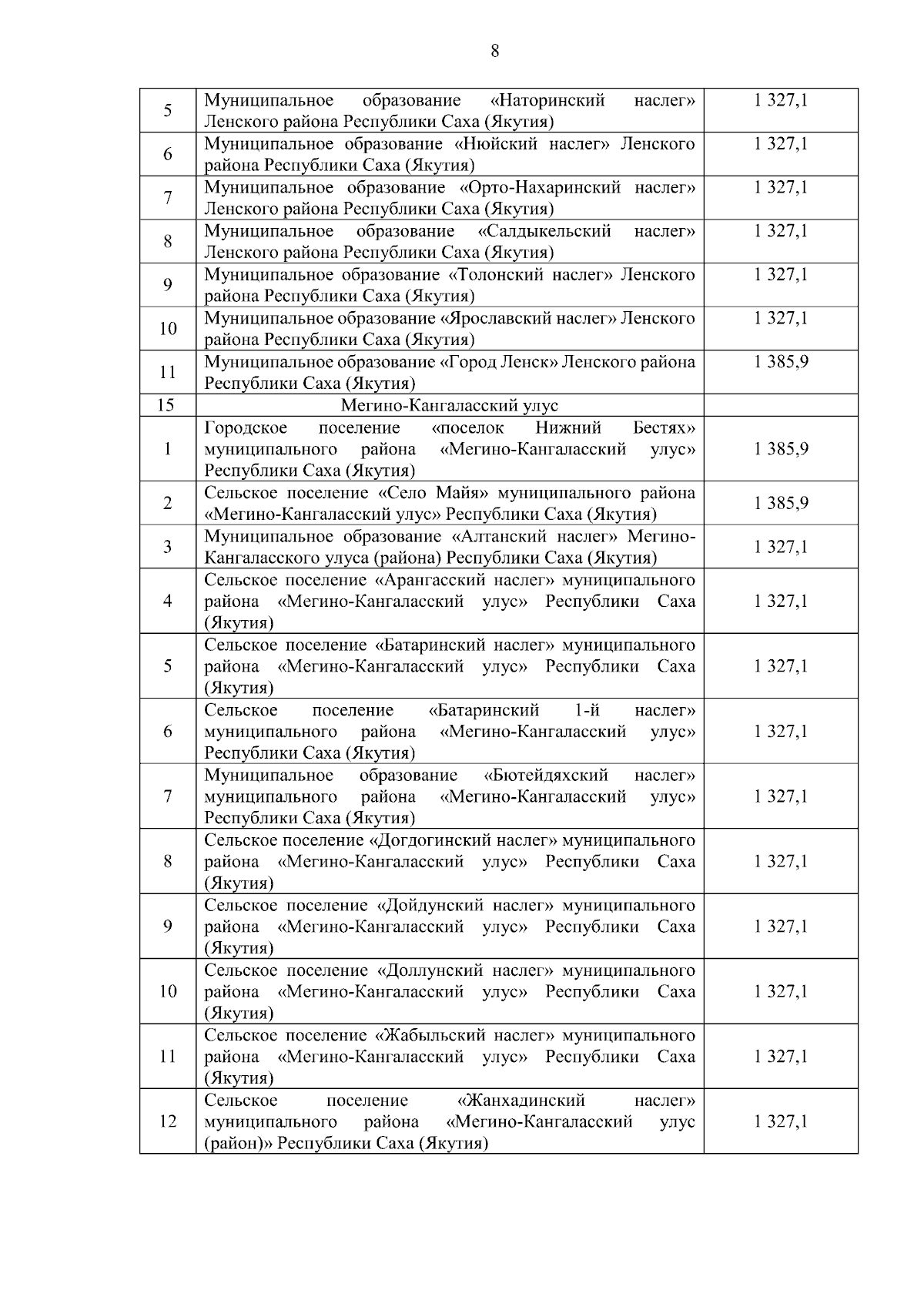 8

| | | |
|---|---|---|
| 5 | Муниципальное образование «Наторинский наслег» Ленского района Республики Саха (Якутия) | 1 327,1 |
| 6 | Муниципальное образование «Нюйский наслег» Ленского района Республики Саха (Якутия) | 1 327,1 |
| 7 | Муниципальное образование «Орто-Нахаринский наслег» Ленского района Республики Саха (Якутия) | 1 327,1 |
| 8 | Муниципальное образование «Салдыкельский наслег» Ленского района Республики Саха (Якутия) | 1 327,1 |
| 9 | Муниципальное образование «Толонский наслег» Ленского района Республики Саха (Якутия) | 1 327,1 |
| 10 | Муниципальное образование «Ярославский наслег» Ленского района Республики Саха (Якутия) | 1 327,1 |
| 11 | Муниципальное образование «Город Ленск» Ленского района Республики Саха (Якутия) | 1 385,9 |
| 15 | Мегино-Кангаласский улус | |
| 1 | Городское поселение «поселок Нижний Бестях» муниципального района «Мегино-Кангаласский улус» Республики Саха (Якутия) | 1 385,9 |
| 2 | Сельское поселение «Село Майя» муниципального района «Мегино-Кангаласский улус» Республики Саха (Якутия) | 1 385,9 |
| 3 | Муниципальное образование «Алтанский наслег» Мегино-Кангаласского улуса (района) Республики Саха (Якутия) | 1 327,1 |
| 4 | Сельское поселение «Арангасский наслег» муниципального района «Мегино-Кангаласский улус» Республики Саха (Якутия) | 1 327,1 |
| 5 | Сельское поселение «Батаринский наслег» муниципального района «Мегино-Кангаласский улус» Республики Саха (Якутия) | 1 327,1 |
| 6 | Сельское поселение «Батаринский 1-й наслег» муниципального района «Мегино-Кангаласский улус» Республики Саха (Якутия) | 1 327,1 |
| 7 | Муниципальное образование «Бютейдяхский наслег» муниципального района «Мегино-Кангаласский улус» Республики Саха (Якутия) | 1 327,1 |
| 8 | Сельское поселение «Догдогинский наслег» муниципального района «Мегино-Кангаласский улус» Республики Саха (Якутия) | 1 327,1 |
| 9 | Сельское поселение «Дойдунский наслег» муниципального района «Мегино-Кангаласский улус» Республики Саха (Якутия) | 1 327,1 |
| 10 | Сельское поселение «Доллунский наслег» муниципального района «Мегино-Кангаласский улус» Республики Саха (Якутия) | 1 327,1 |
| 11 | Сельское поселение «Жабыльский наслег» муниципального района «Мегино-Кангаласский улус» Республики Саха (Якутия) | 1 327,1 |
| 12 | Сельское поселение «Жанхадинский наслег» муниципального района «Мегино-Кангаласский улус (район)» Республики Саха (Якутия) | 1 327,1 |